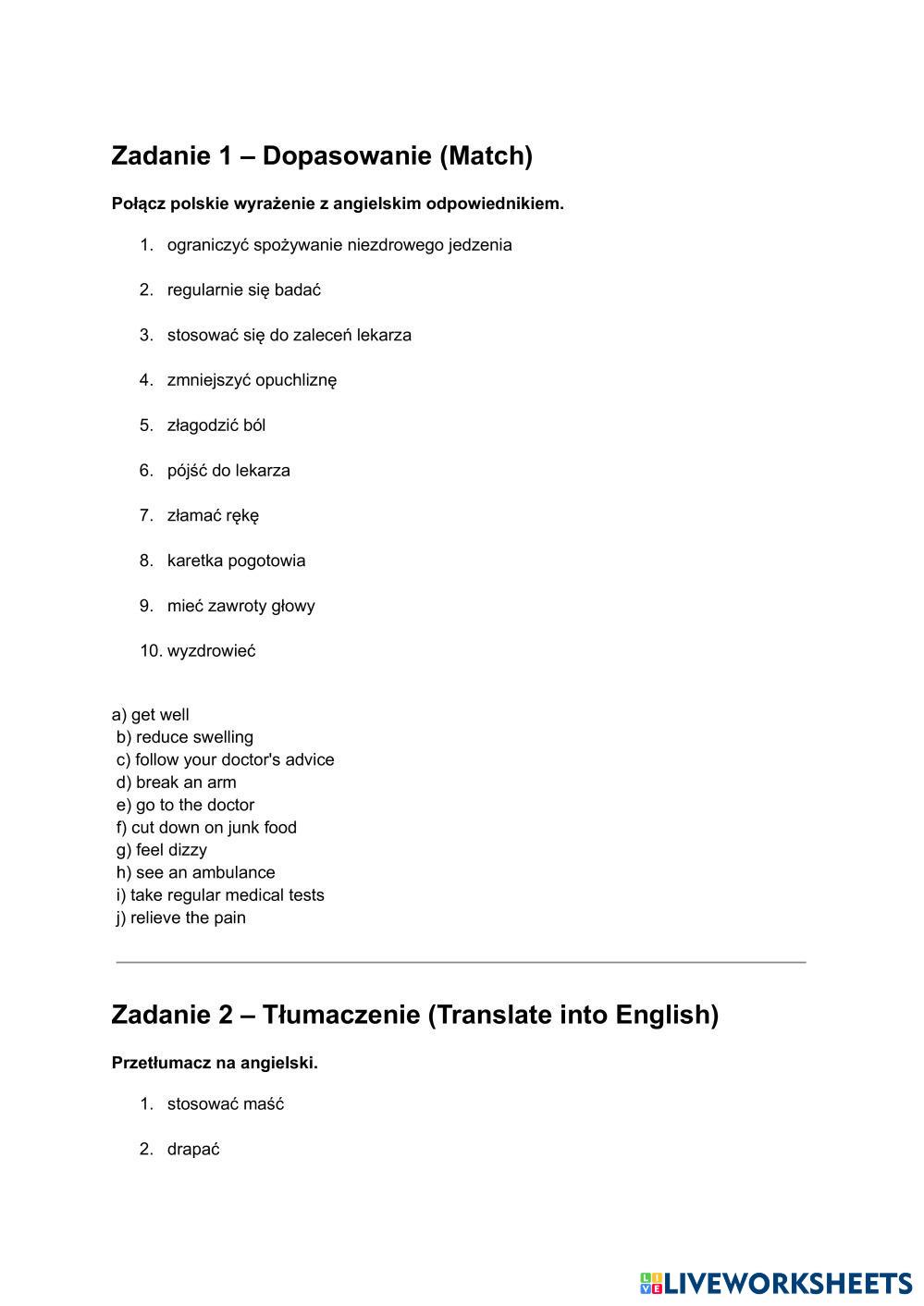 Zadanie 1 – Dopasowanie (Match)

Połącz polskie wyrażenie z angielskim odpowiednikiem.

1. ograniczyć spożywanie niezdrowego jedzenia

2. regularnie się badać

3. stosować się do zaleceń lekarza

4. zmniejszyć opuchliznę

5. złagodzić ból

6. pójść do lekarza

7. złamać rękę

8. karetka pogotowia

9. mieć zawroty głowy

10. wyzdrowieć

a) get well
b) reduce swelling
c) follow your doctor's advice
d) break an arm
e) go to the doctor
f) cut down on junk food
g) feel dizzy
h) see an ambulance
i) take regular medical tests
j) relieve the pain

Zadanie 2 – Tłumaczenie (Translate into English)

Przetłumacz na angielski.

1. stosować maść

2. drapać

LIVEWORKSHEETS